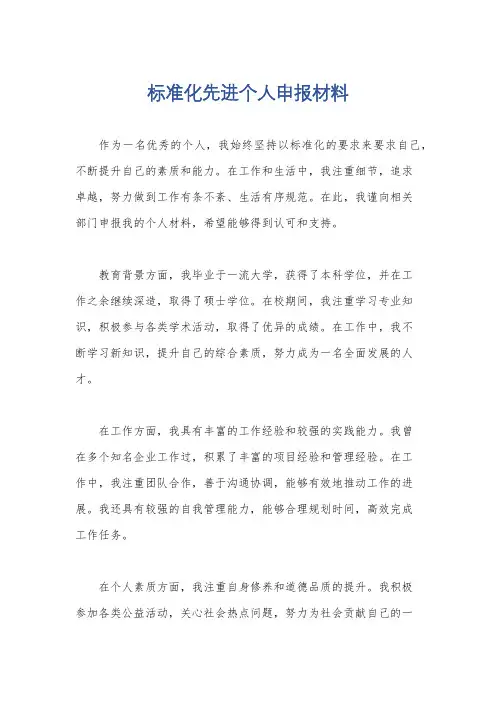 标准化先进个人申报材料

作为一名优秀的个人，我始终坚持以标准化的要求来要求自己，不断提升自己的素质和能力。在工作和生活中，我注重细节，追求卓越，努力做到工作有条不紊、生活有序规范。在此，我谨向相关部门申报我的个人材料，希望能够得到认可和支持。

教育背景方面，我毕业于一流大学，获得了本科学位，并在工作之余继续深造，取得了硕士学位。在校期间，我注重学习专业知识，积极参与各类学术活动，取得了优异的成绩。在工作中，我不断学习新知识，提升自己的综合素质，努力成为一名全面发展的人才。

在工作方面，我具有丰富的工作经验和较强的实践能力。我曾在多个知名企业工作过，积累了丰富的项目经验和管理经验。在工作中，我注重团队合作，善于沟通协调，能够有效地推动工作的进展。我还具有较强的自我管理能力，能够合理规划时间，高效完成工作任务。

在个人素质方面，我注重自身修养和道德品质的提升。我积极参加各类公益活动，关心社会热点问题，努力为社会贡献自己的一